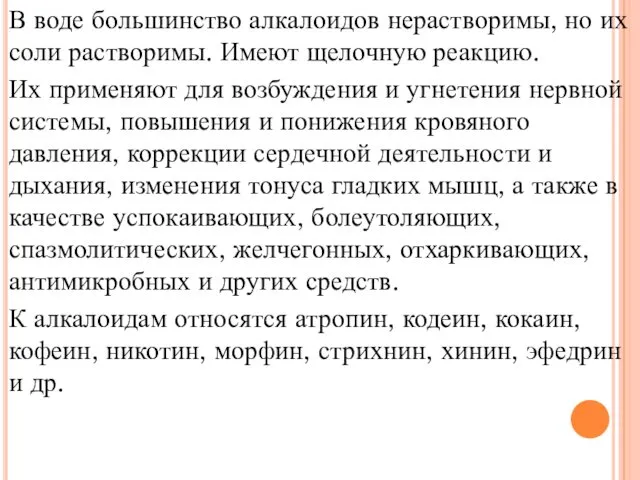 В воде большинство алкалоидов нерастворимы, но их соли растворимы. Имеют щелочную реакцию.

Их применяют для возбуждения и угнетения нервной системы, повышения и понижения кровяного давления, коррекции сердечной деятельности и дыхания, изменения тонуса гладких мышц, а также в качестве успокаивающих, болеутоляющих, спазмолитических, желчегонных, отхаркивающих, антимикробных и других средств.

К алкалоидам относятся атропин, кодеин, кокаин, кофеин, никотин, морфин, стрихнин, хинин, эфедрин и др.